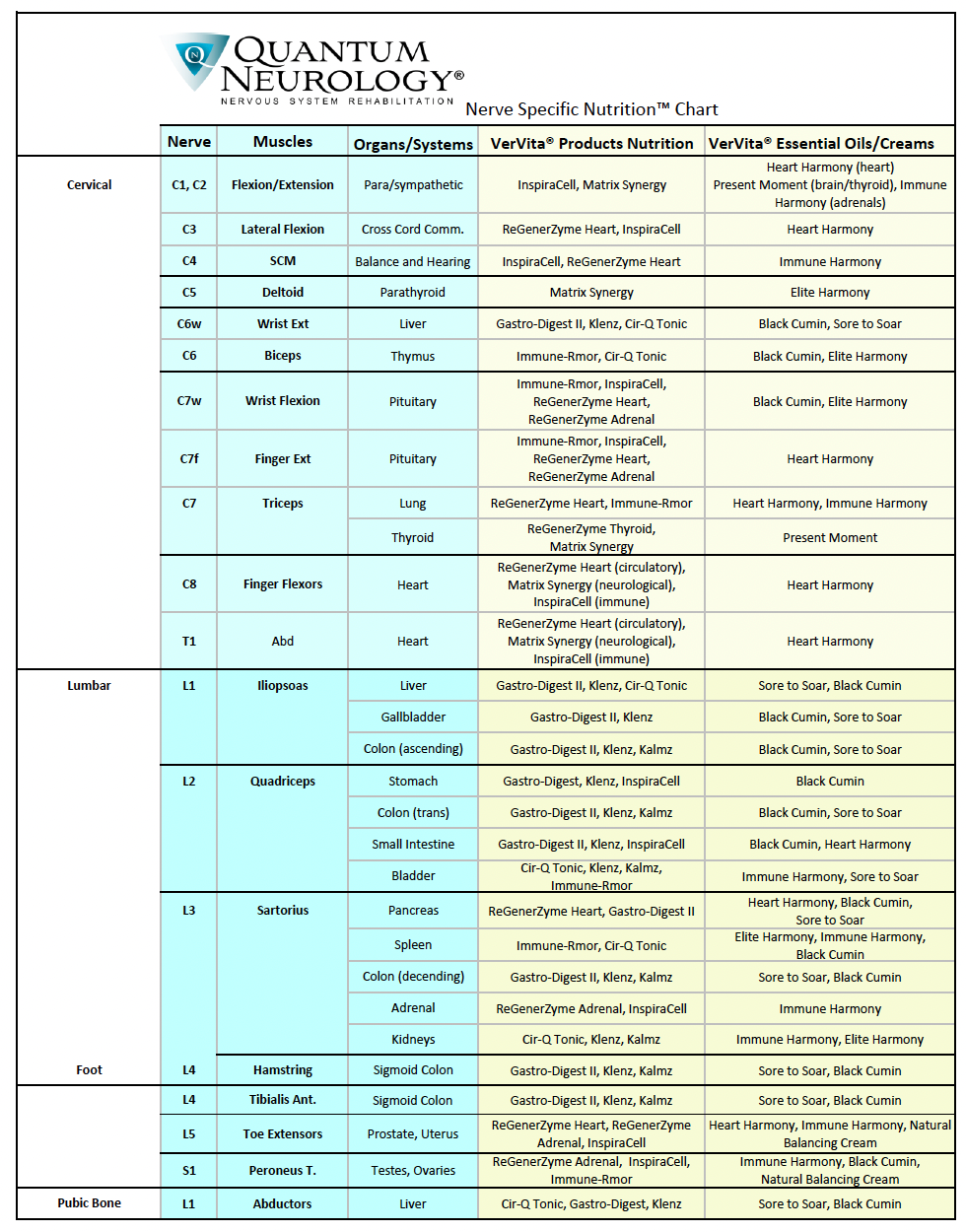 QUANTUM NEUROLOGY®
NERVOUS SYSTEM REHABILITATION

Nerve Specific Nutrition™ Chart

| | Nerve | Muscles | Organs/Systems | VerVita® Products Nutrition | VerVita® Essential Oils/Creams |
|---|---|---|---|---|---|
| Cervical | C1, C2 | Flexion/Extension | Para/sympathetic | InspiraCell, Matrix Synergy | Heart Harmony (heart) Present Moment (brain/thyroid), Immune Harmony (adrenals) |
| | C3 | Lateral Flexion | Cross Cord Comm. | ReGenerZyme Heart, InspiraCell | Heart Harmony |
| | C4 | SCM | Balance and Hearing | InspiraCell, ReGenerZyme Heart | Immune Harmony |
| | C5 | Deltoid | Parathyroid | Matrix Synergy | Elite Harmony |
| | C6w | Wrist Ext | Liver | Gastro-Digest II, Klenz, Cir-Q Tonic | Black Cumin, Sore to Soar |
| | C6 | Biceps | Thymus | Immune-Rmor, Cir-Q Tonic | Black Cumin, Elite Harmony |
| | C7w | Wrist Flexion | Pituitary | Immune-Rmor, InspiraCell, ReGenerZyme Heart, ReGenerZyme Adrenal | Black Cumin, Elite Harmony |
| | C7f | Finger Ext | Pituitary | Immune-Rmor, InspiraCell, ReGenerZyme Heart, ReGenerZyme Adrenal | Heart Harmony |
| | C7 | Triceps | Lung | ReGenerZyme Heart, Immune-Rmor | Heart Harmony, Immune Harmony |
| | | | Thyroid | ReGenerZyme Thyroid, Matrix Synergy | Present Moment |
| | C8 | Finger Flexors | Heart | ReGenerZyme Heart (circulatory), Matrix Synergy (neurological), InspiraCell (immune) | Heart Harmony |
| | T1 | Abd | Heart | ReGenerZyme Heart (circulatory), Matrix Synergy (neurological), InspiraCell (immune) | Heart Harmony |
| Lumbar | L1 | Iliopsoas | Liver | Gastro-Digest II, Klenz, Cir-Q Tonic | Sore to Soar, Black Cumin |
| | | | Gallbladder | Gastro-Digest II, Klenz | Black Cumin, Sore to Soar |
| | | | Colon (ascending) | Gastro-Digest II, Klenz, Kalmz | Black Cumin, Sore to Soar |
| | L2 | Quadriceps | Stomach | Gastro-Digest, Klenz, InspiraCell | Black Cumin |
| | | | Colon (trans) | Gastro-Digest II, Klenz, Kalmz | Black Cumin, Sore to Soar |
| | | | Small Intestine | Gastro-Digest II, Klenz, InspiraCell | Black Cumin, Heart Harmony |
| | | | Bladder | Cir-Q Tonic, Klenz, Kalmz, Immune-Rmor | Immune Harmony, Sore to Soar |
| | L3 | Sartorius | Pancreas | ReGenerZyme Heart, Gastro-Digest II | Heart Harmony, Black Cumin, Sore to Soar |
| | | | Spleen | Immune-Rmor, Cir-Q Tonic | Elite Harmony, Immune Harmony, Black Cumin |
| | | | Colon (decending) | Gastro-Digest II, Klenz, Kalmz | Sore to Soar, Black Cumin |
| | | | Adrenal | ReGenerZyme Adrenal, InspiraCell | Immune Harmony |
| | | | Kidneys | Cir-Q Tonic, Klenz, Kalmz | Immune Harmony, Elite Harmony |
| Foot | L4 | Hamstring | Sigmoid Colon | Gastro-Digest II, Klenz, Kalmz | Sore to Soar, Black Cumin |
| | L4 | Tibialis Ant. | Sigmoid Colon | Gastro-Digest II, Klenz, Kalmz | Sore to Soar, Black Cumin |
| | L5 | Toe Extensors | Prostate, Uterus | ReGenerZyme Heart, ReGenerZyme Adrenal, InspiraCell | Heart Harmony, Immune Harmony, Natural Balancing Cream |
| | S1 | Peroneus T. | Testes, Ovaries | ReGenerZyme Adrenal, InspiraCell, Immune-Rmor | Immune Harmony, Black Cumin, Natural Balancing Cream |
| Pubic Bone | L1 | Abductors | Liver | Cir-Q Tonic, Gastro-Digest, Klenz | Sore to Soar, Black Cumin |